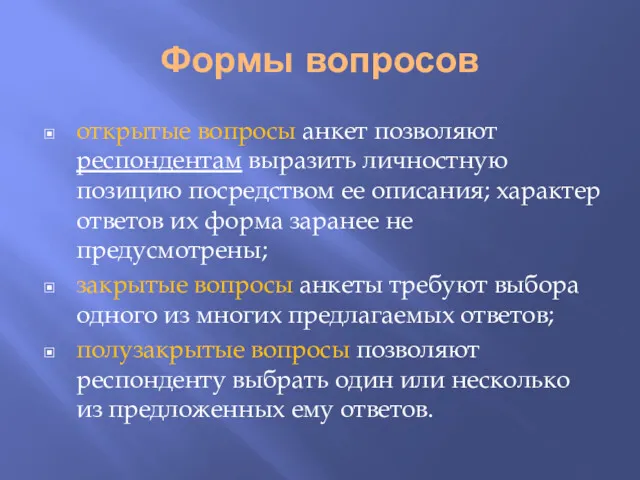 Формы вопросов

открытые вопросы анкет позволяют респондентам выразить личностную позицию посредством ее описания; характер ответов их форма заранее не предусмотрены;

закрытые вопросы анкеты требуют выбора одного из многих предлагаемых ответов;

полузакрытые вопросы позволяют респонденту выбрать один или несколько из предложенных ему ответов.